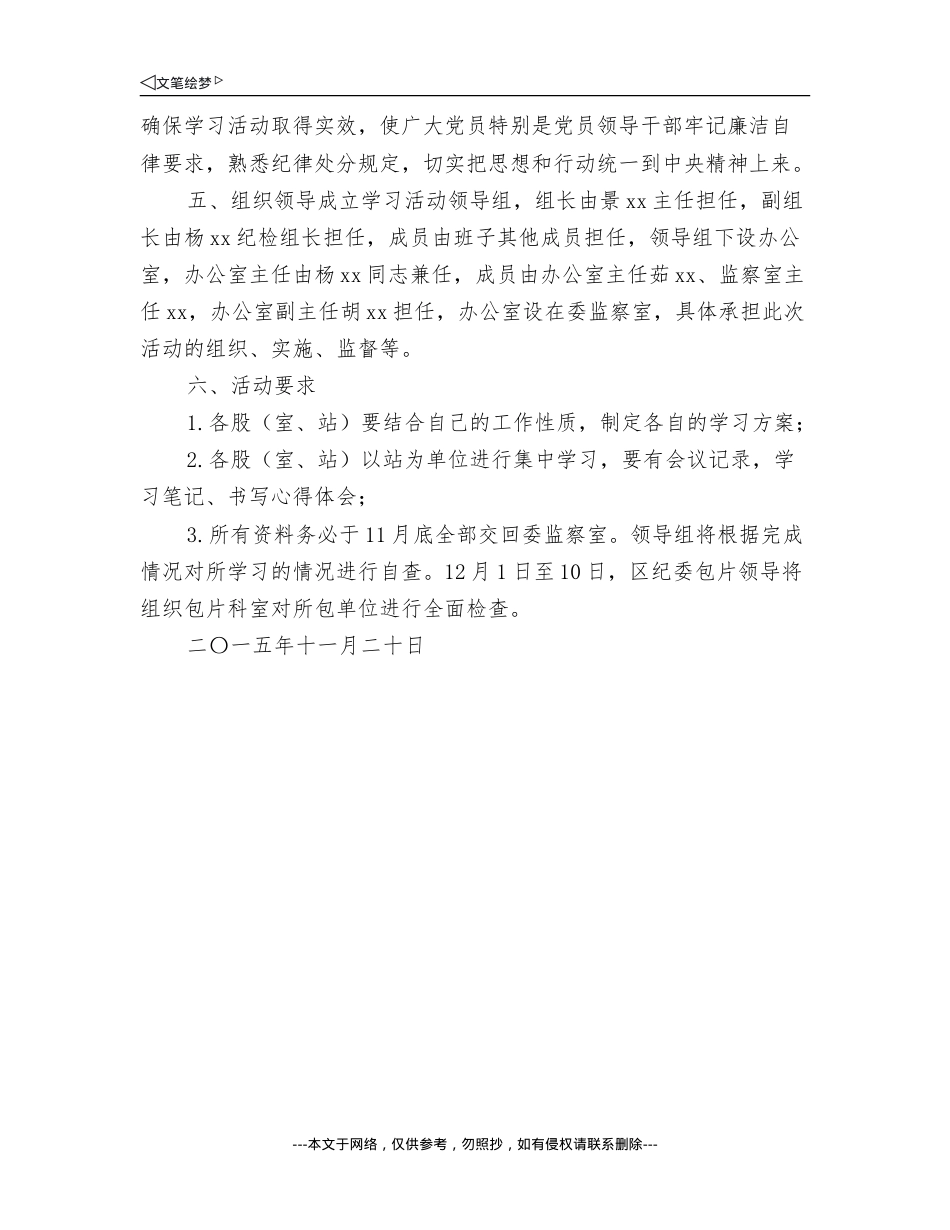 ◁文笔绘梦▷

确保学习活动取得实效，使广大党员特别是党员领导干部牢记廉洁自律要求，熟悉纪律处分规定，切实把思想和行动统一到中央精神上来。

五、组织领导成立学习活动领导组，组长由景xx主任担任，副组长由杨xx纪检组长担任，成员由班子其他成员担任，领导组下设办公室，办公室主任由杨xx同志兼任，成员由办公室主任茹xx、监察室主任xx，办公室副主任胡xx担任，办公室设在委监察室，具体承担此次活动的组织、实施、监督等。

六、活动要求

1.各股（室、站）要结合自己的工作性质，制定各自的学习方案；

2.各股（室、站）以站为单位进行集中学习，要有会议记录，学习笔记、书写心得体会；

3.所有资料务必于11月底全部交回委监察室。领导组将根据完成情况对所学习的情况进行自查。12月1日至10日，区纪委包片领导将组织包片科室对所包单位进行全面检查。

二〇一五年十一月二十日

---本文于网络，仅供参考，勿照抄，如有侵权请联系删除---